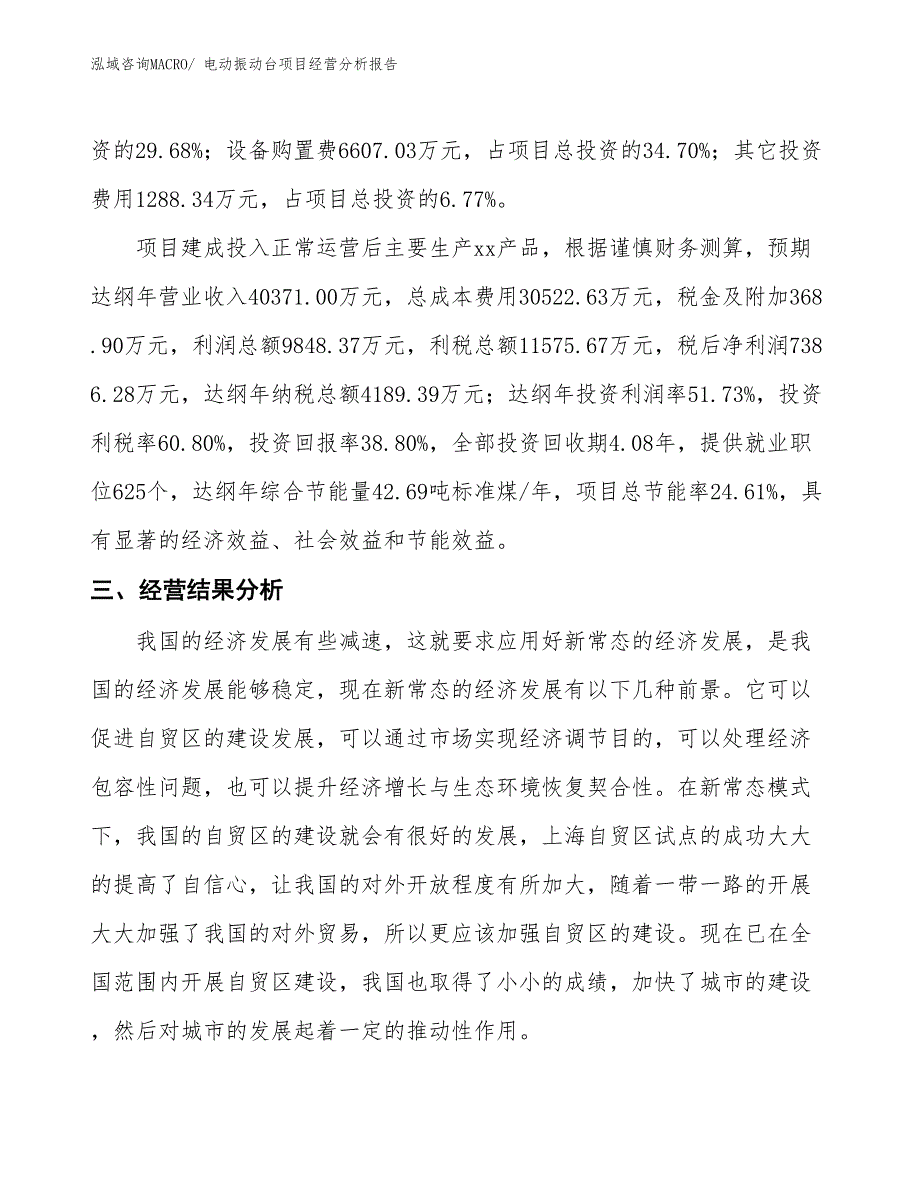 泓域咨询MACRO/ 电动振动台项目经营分析报告

资的29.68%；设备购置费6607.03万元，占项目总投资的34.70%；其它投资费用1288.34万元，占项目总投资的6.77%。

项目建成投入正常运营后主要生产xx产品，根据谨慎财务测算，预期达纲年营业收入40371.00万元，总成本费用30522.63万元，税金及附加368.90万元，利润总额9848.37万元，利税总额11575.67万元，税后净利润7386.28万元，达纲年纳税总额4189.39万元；达纲年投资利润率51.73%，投资利税率60.80%，投资回报率38.80%，全部投资回收期4.08年，提供就业职位625个，达纲年综合节能量42.69吨标准煤/年，项目总节能率24.61%，具有显著的经济效益、社会效益和节能效益。

三、经营结果分析

我国的经济发展有些减速，这就要求应用好新常态的经济发展，是我国的经济发展能够稳定，现在新常态的经济发展有以下几种前景。它可以促进自贸区的建设发展，可以通过市场实现经济调节目的，可以处理经济包容性问题，也可以提升经济增长与生态环境恢复契合性。在新常态模式下，我国的自贸区的建设就会有很好的发展，上海自贸区试点的成功大大的提高了自信心，让我国的对外开放程度有所加大，随着一带一路的开展大大加强了我国的对外贸易，所以更应该加强自贸区的建设。现在已在全国范围内开展自贸区建设，我国也取得了小小的成绩，加快了城市的建设，然后对城市的发展起着一定的推动性作用。